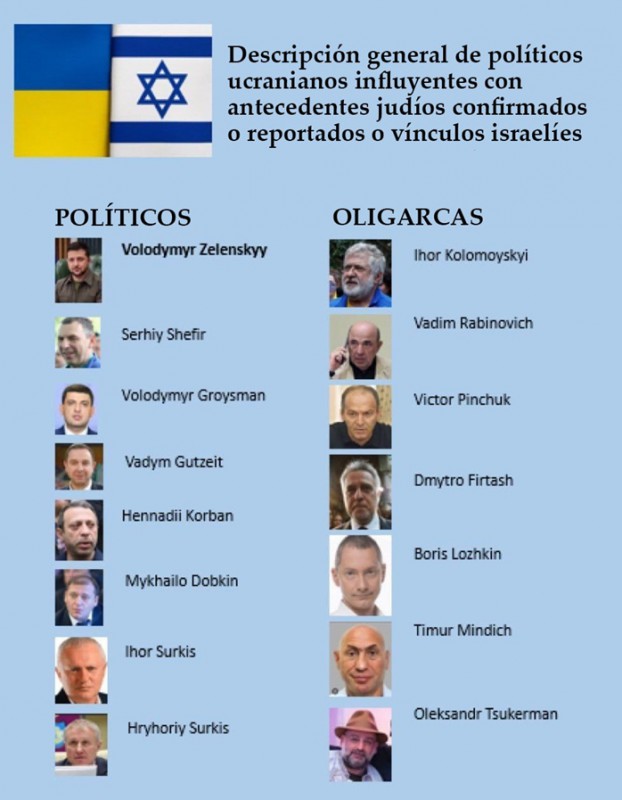 Descripción general de políticos ucranianos influyentes con antecedentes judíos confirmados o reportados o vínculos israelíes

POLÍTICOS

Volodymyr Zelenskyy

Serhiy Shefir

Volodymyr Groysman

Vadym Gutzeit

Hennadii Korban

Mykhailo Dobkin

Ihor Surkis

Hryhoriy Surkis

OLIGARCAS

Ihor Kolomoyskyi

Vadim Rabinovich

Victor Pinchuk

Dmytro Firtash

Boris Lozhkin

Timur Mindich

Oleksandr Tsukerman